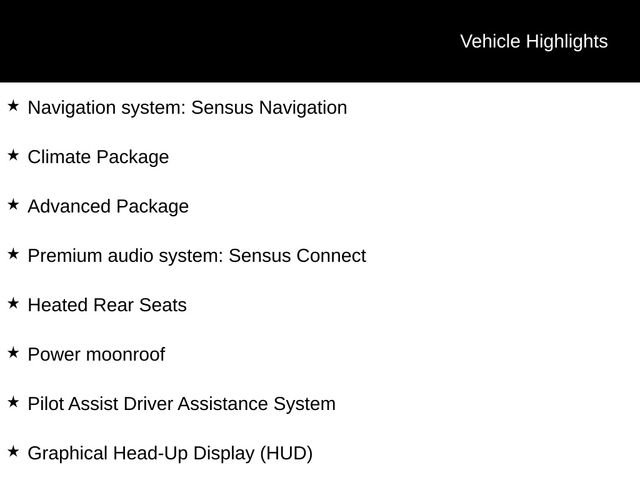 Vehicle Highlights

★ Navigation system: Sensus Navigation

★ Climate Package

★ Advanced Package

★ Premium audio system: Sensus Connect

★ Heated Rear Seats

★ Power moonroof

★ Pilot Assist Driver Assistance System

★ Graphical Head-Up Display (HUD)